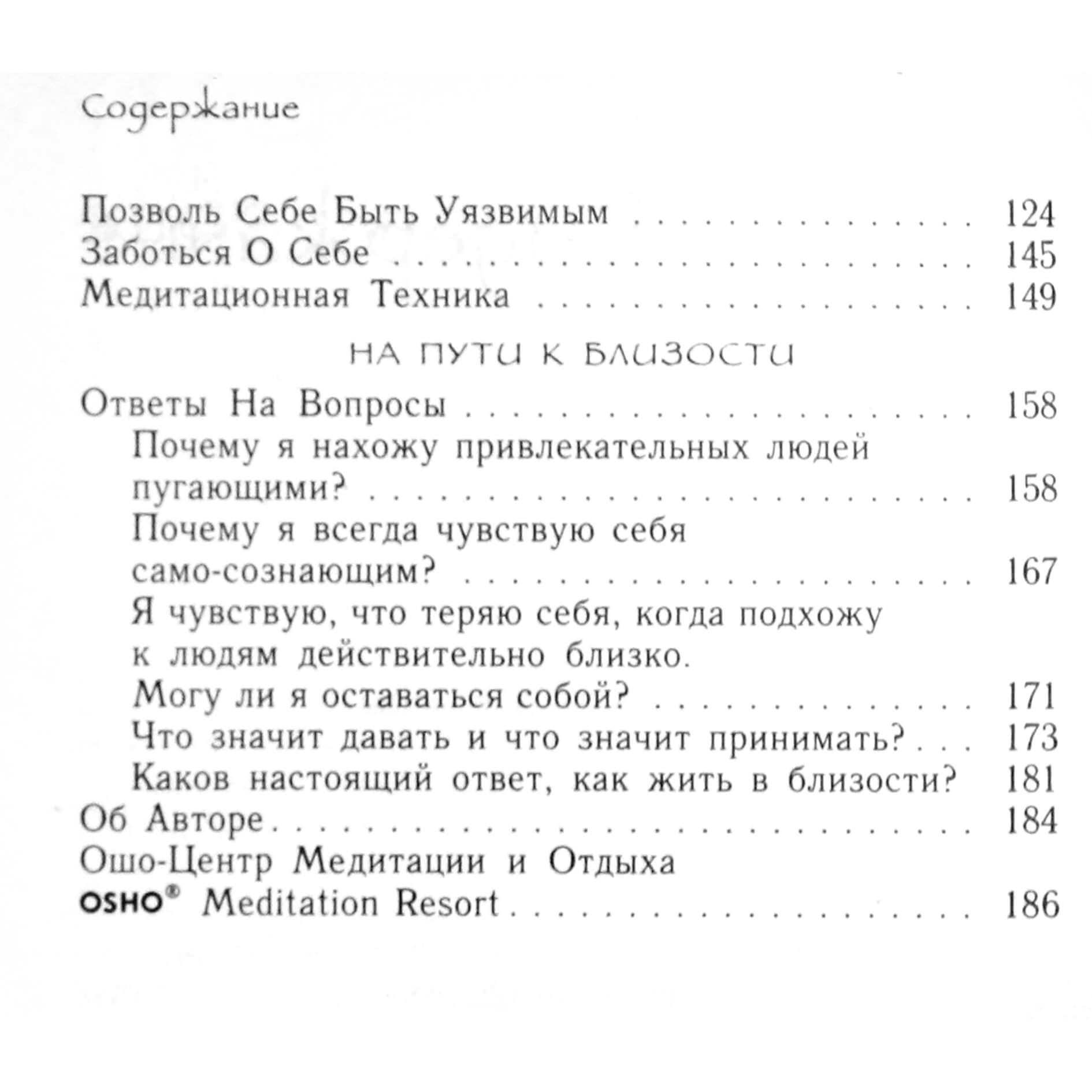 Содержание

Позволь Себе Быть Уязвимым 124
Заботься О Себе 145
Медитационная Техника 149

НА ПУТИ К БЛИЗОСТИ

Ответы На Вопросы 158
Почему я нахожу привлекательных людей пугающими? 158
Почему я всегда чувствую себя само-сознающим? 167
Я чувствую, что теряю себя, когда подхожу к людям действительно близко. Могу ли я оставаться собой? 171
Что значит давать и что значит принимать? 173
Каков настоящий ответ, как жить в близости? 181
Об Авторе 184
Ошо-Центр Медитации и Отдыха
OSHO® Meditation Resort 186